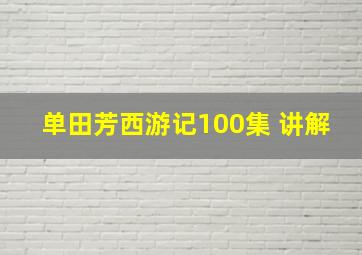 单田芳西游记100集 讲解